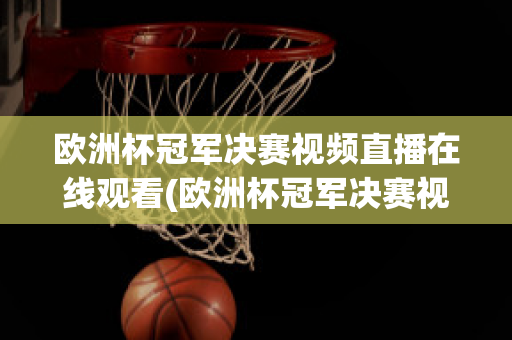 欧洲杯冠军决赛视频直播在线观看(欧洲杯冠军决赛视